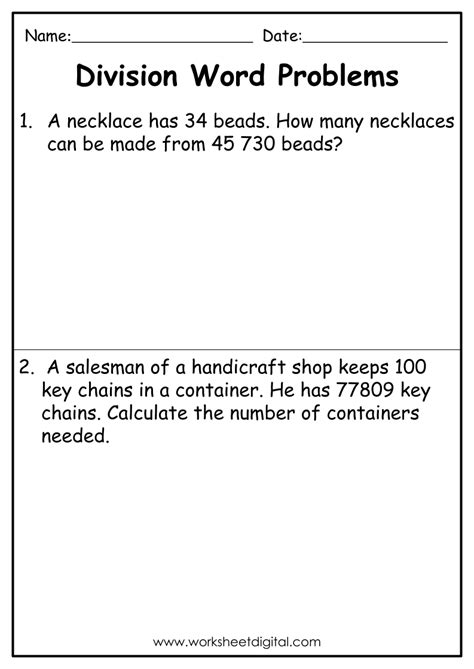 Name:____________________ Date:________________

Division Word Problems

1. A necklace has 34 beads. How many necklaces can be made from 45 730 beads?

2. A salesman of a handicraft shop keeps 100 key chains in a container. He has 77809 key chains. Calculate the number of containers needed.

www.worksheetdigital.com